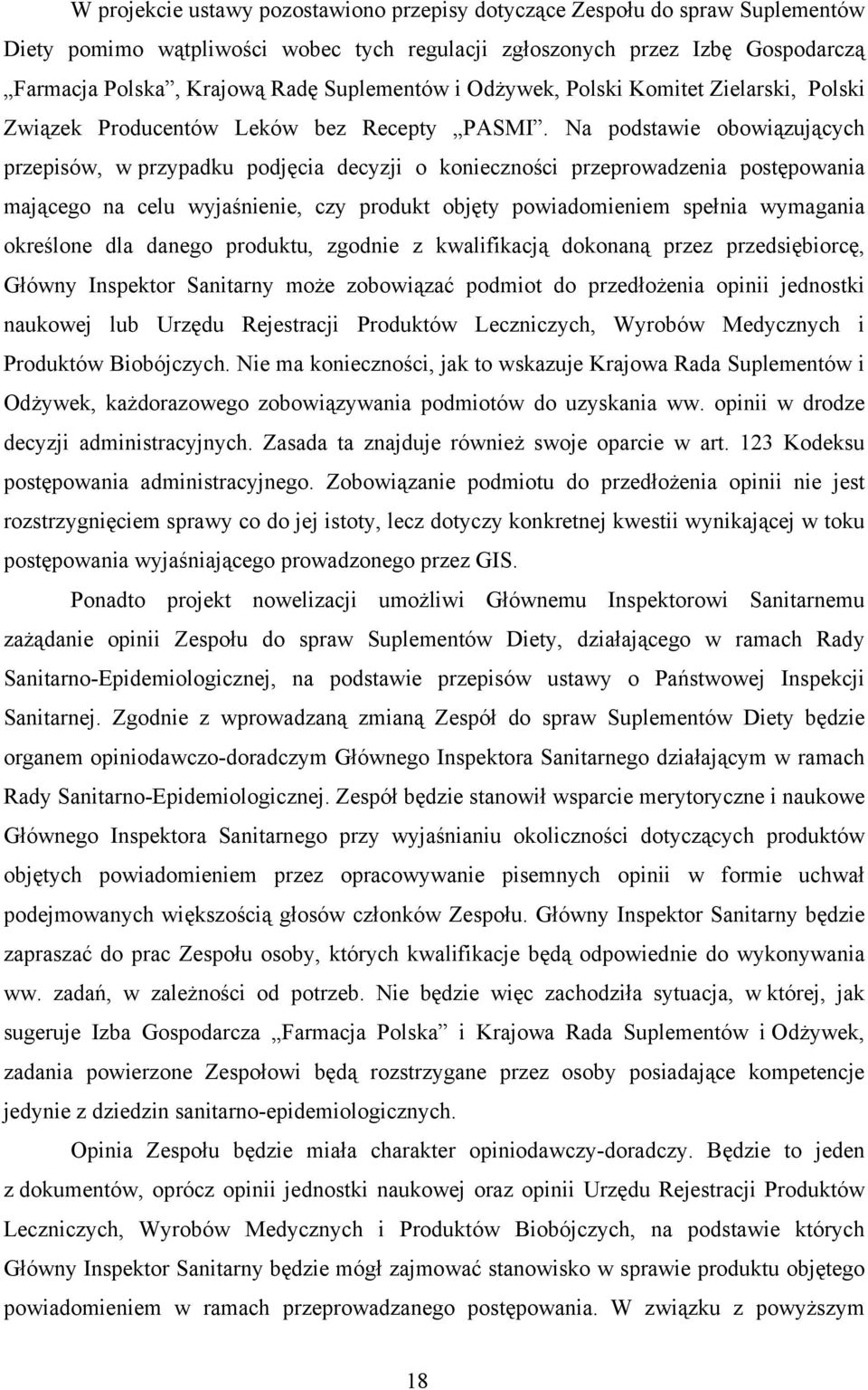 W projekcie ustawy pozostawiono przepisy dotyczące Zespołu do spraw Suplementów Diety pomimo wątpliwości wobec tych regulacji zgłoszonych przez Izbę Gospodarczą „Farmacja Polska”, Krajową Radę Suplementów i Odżywek, Polski Komitet Zielarski, Polski Związek Producentów Leków bez Recepty „PASMI”. Na podstawie obowiązujących przepisów, w przypadku podjęcia decyzji o konieczności przeprowadzenia postępowania mającego na celu wyjaśnienie, czy produkt objęty powiadomieniem spełnia wymagania określone dla danego produktu, zgodnie z kwalifikacją dokonaną przez przedsiębiorcę, Główny Inspektor Sanitarny może zobowiązać podmiot do przedłożenia opinii jednostki naukowej lub Urzędu Rejestracji Produktów Leczniczych, Wyrobów Medycznych i Produktów Biobójczych. Nie ma konieczności, jak to wskazuje Krajowa Rada Suplementów i Odżywek, każdorazowego zobowiązywania podmiotów do uzyskania ww. opinii w drodze decyzji administracyjnych. Zasada ta znajduje również swoje oparcie w art. 123 Kodeksu postępowania administracyjnego. Zobowiązanie podmiotu do przedłożenia opinii nie jest rozstrzygnięciem sprawy co do jej istoty, lecz dotyczy konkretnej kwestii wynikającej w toku postępowania wyjaśniającego prowadzonego przez GIS.

Ponadto projekt nowelizacji umożliwi Głównemu Inspektorowi Sanitarnemu zażądanie opinii Zespołu do spraw Suplementów Diety, działającego w ramach Rady Sanitarno-Epidemiologicznej, na podstawie przepisów ustawy o Państwowej Inspekcji Sanitarnej. Zgodnie z wprowadzaną zmianą Zespół do spraw Suplementów Diety będzie organem opiniodawczo-doradczym Głównego Inspektora Sanitarnego działającym w ramach Rady Sanitarno-Epidemiologicznej. Zespół będzie stanowił wsparcie merytoryczne i naukowe Głównego Inspektora Sanitarnego przy wyjaśnianiu okoliczności dotyczących produktów objętych powiadomieniem przez opracowywanie pisemnych opinii w formie uchwał podejmowanych większością głosów członków Zespołu. Główny Inspektor Sanitarny będzie zapraszać do prac Zespołu osoby, których kwalifikacje będą odpowiednie do wykonywania ww. zadań, w zależności od potrzeb. Nie będzie więc zachodziła sytuacja, w której, jak sugeruje Izba Gospodarcza „Farmacja Polska” i Krajowa Rada Suplementów i Odżywek, zadania powierzone Zespołowi będą rozstrzygane przez osoby posiadające kompetencje jedynie z dziedzin sanitarno-epidemiologicznych.

Opinia Zespołu będzie miała charakter opiniodawczy-doradczy. Będzie to jeden z dokumentów, oprócz opinii jednostki naukowej oraz opinii Urzędu Rejestracji Produktów Leczniczych, Wyrobów Medycznych i Produktów Biobójczych, na podstawie których Główny Inspektor Sanitarny będzie mógł zajmować stanowisko w sprawie produktu objętego powiadomieniem w ramach przeprowadzanego postępowania. W związku z powyższym

18